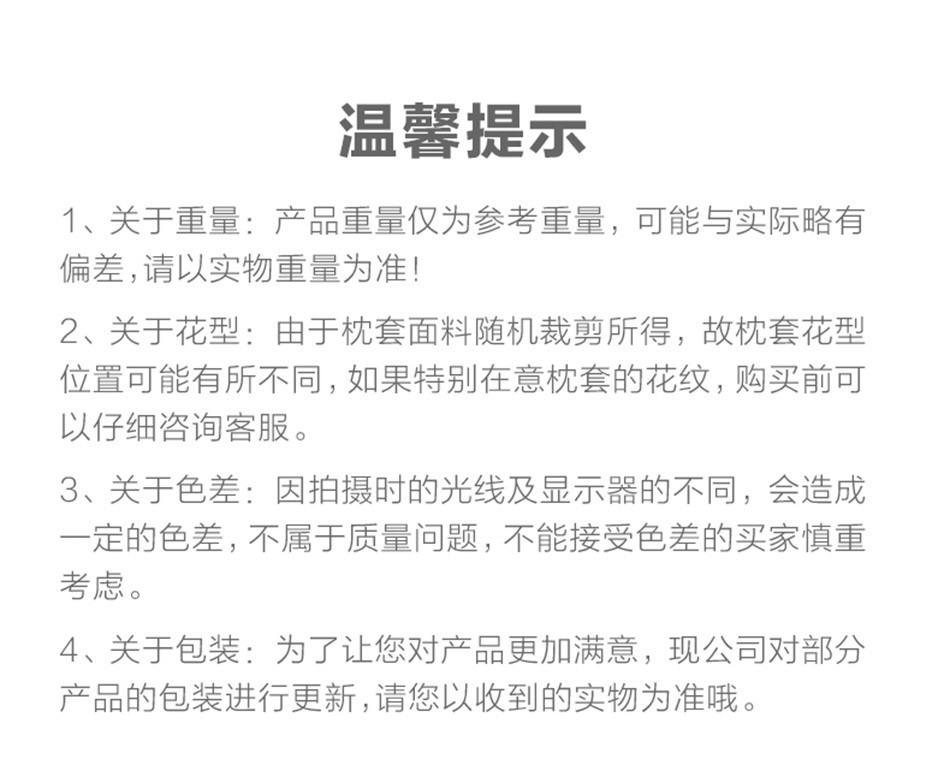 温馨提示

1、关于重量：产品重量仅为参考重量，可能与实际略有偏差，请以实物重量为准！

2、关于花型：由于枕套面料随机裁剪所得，故枕套花型位置可能有所不同，如果特别在意枕套的花纹，购买前可以仔细咨询客服。

3、关于色差：因拍摄时的光线及显示器的不同，会造成一定的色差，不属于质量问题，不能接受色差的买家慎重考虑。

4、关于包装：为了让您对产品更加满意，现公司对部分产品的包装进行更新，请您以收到的实物为准哦。